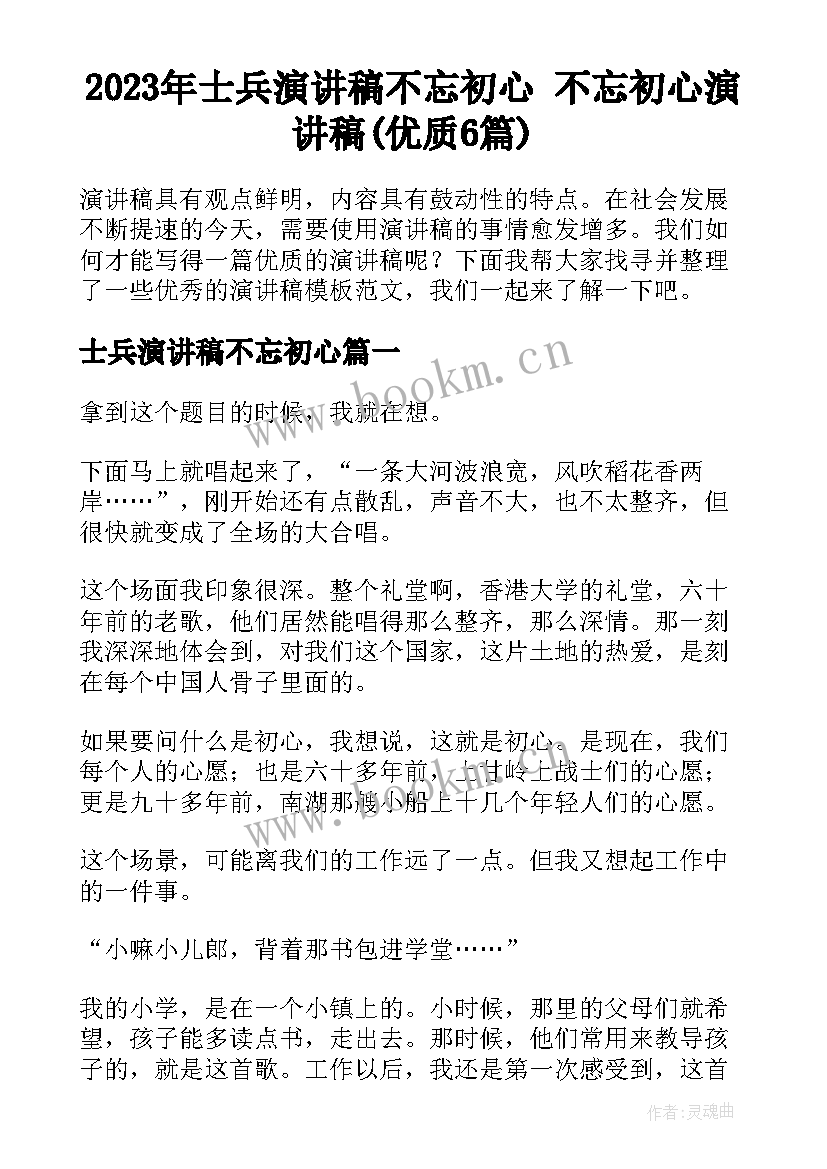 2023年士兵演讲稿不忘初心 不忘初心演讲稿(优质6篇)

演讲稿具有观点鲜明，内容具有鼓动性的特点。在社会发展不断提速的今天，需要使用演讲稿的事情愈发增多。我们如何才能写得一篇优质的演讲稿呢？下面我帮大家找寻并整理了一些优秀的演讲稿模板范文，我们一起来了解一下吧。

士兵演讲稿不忘初心篇一

www.bookm.cn

拿到这个题目的时候，我就在想。

下面马上就唱起来了，“一条大河波浪宽，风吹稻花香两岸……”，刚开始还有点散乱，声音不大，也不太整齐，但很快就变成了全场的大合唱。

这个场面我印象很深。整个礼堂啊，香港大学的礼堂，六十年前的老歌，他们居然能唱得那么整齐，那么深情。那一刻我深深地体会到，对我们这个国家，这片土地的热爱，是刻在每个中国人骨子里面的。

如果要问什么是初心，我想说，这就是初心。是现在，我们每个人的心愿；也是六十多年前，上甘岭上战士们的心愿；更是九十多年前，南湖那艘小船上十几个年轻人们的心愿。

www.bookm.cn

这个场景，可能离我们的工作远了一点。但我又想起工作中的一件事。

“小嘛小儿郎，背着那书包进学堂……”

我的小学，是在一个小镇上的。小时候，那里的父母们就希望，孩子能多读点书，走出去。那时候，他们常用来教导孩子的，就是这首歌。工作以后，我还是第一次感受到，这首

作者：灵魂曲